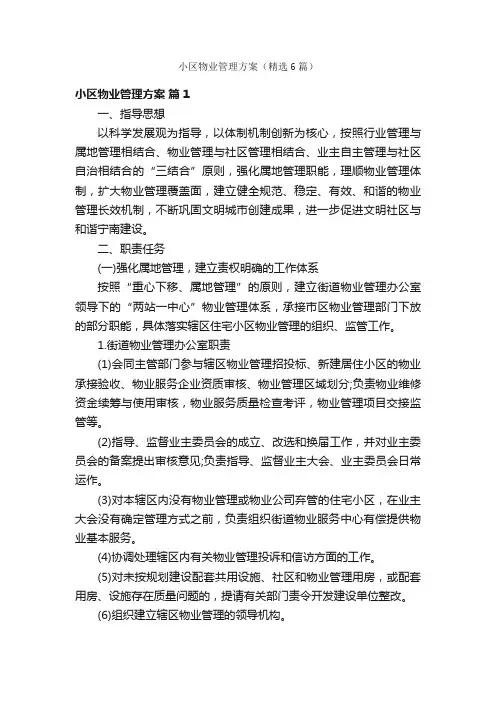 小区物业管理方案（精选6篇）

小区物业管理方案 篇1

一、指导思想

以科学发展观为指导，以体制机制创新为核心，按照行业管理与属地管理相结合、物业管理与社区管理相结合、业主自主管理与社区自治相结合的“三结合”原则，强化属地管理职能，理顺物业管理体制，扩大物业管理覆盖面，建立健全规范、稳定、有效、和谐的物业管理长效机制，不断巩固文明城市创建成果，进一步促进文明社区与和谐宁南建设。

二、职责任务

(一)强化属地管理，建立责权明确的工作体系

按照“重心下移、属地管理”的原则，建立街道物业管理办公室领导下的“两站一中心”物业管理体系，承接市区物业管理部门下放的部分职能，具体落实辖区住宅小区物业管理的组织、监管工作。

1.街道物业管理办公室职责

(1)会同主管部门参与辖区物业管理招投标、新建居住小区的物业承接验收、物业服务企业资质审核、物业管理区域划分;负责物业维修资金续筹与使用审核，物业服务质量检查考评，物业管理项目交接监管等。

(2)指导、监督业主委员会的成立、改选和换届工作，并对业主委员会的备案提出审核意见;负责指导、监督业主大会、业主委员会日常运作。

(3)对本辖区内没有物业管理或物业公司弃管的住宅小区，在业主大会没有确定管理方式之前，负责组织街道物业服务中心有偿提供物业基本服务。

(4)协调处理辖区内有关物业管理投诉和信访方面的工作。

(5)对未按规划建设配套共用设施、社区和物业管理用房，或配套用房、设施存在质量问题的，提请有关部门责令开发建设单位整改。

(6)组织建立辖区物业管理的领导机构。